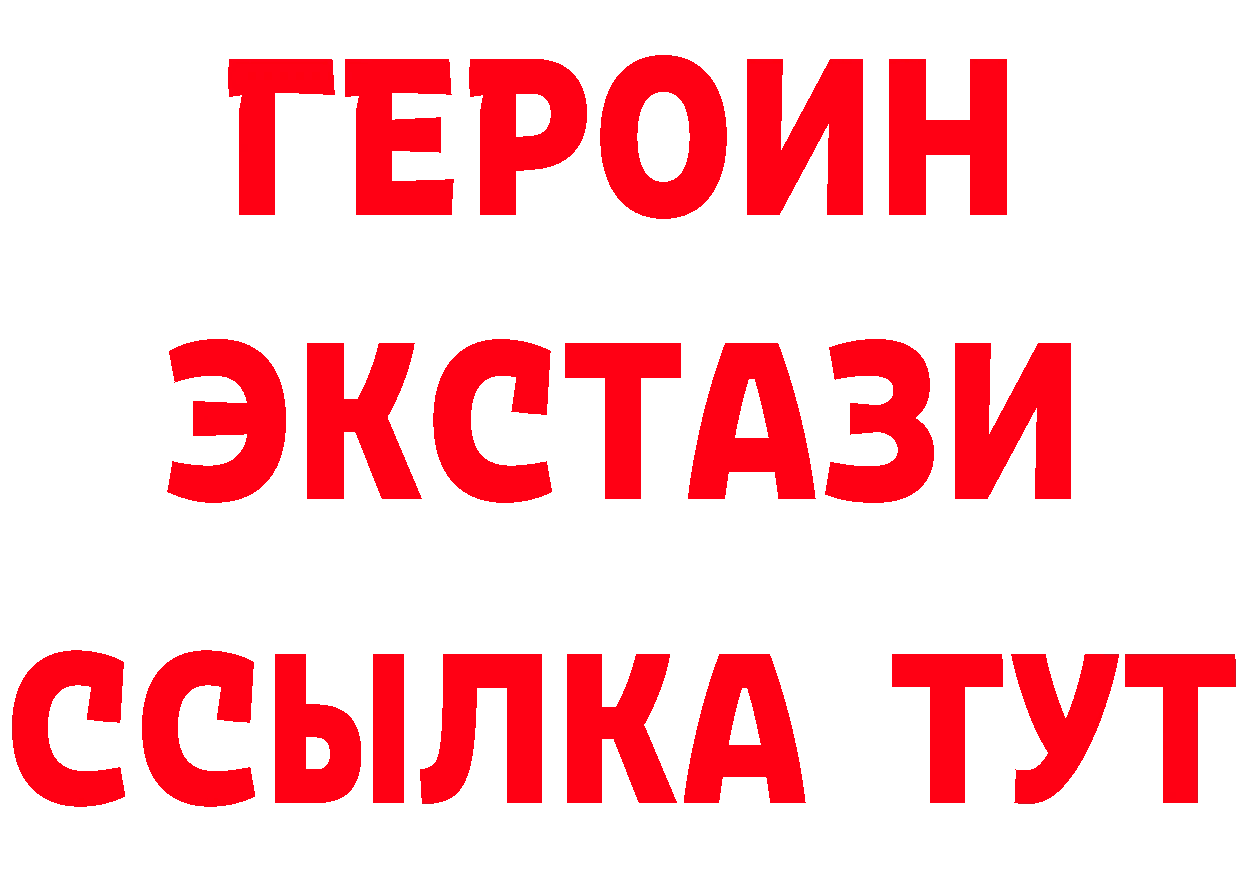 ГЕРОИН
ЭКСТАЗИ
ССЫЛКА ТУТ